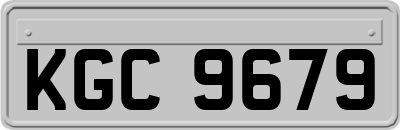 KGC 9679